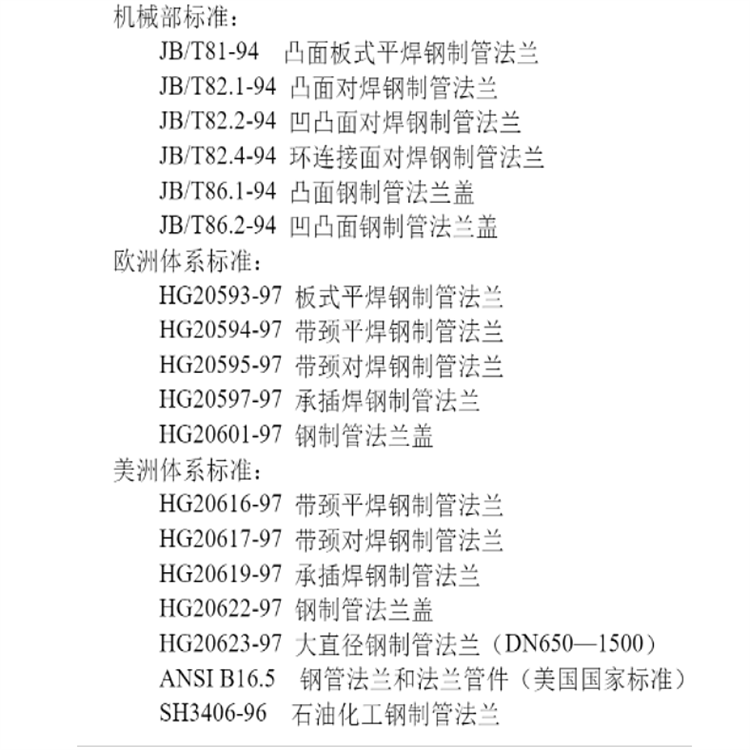 机械部标准：

JB/T81-94　凸面板式平焊钢制管法兰
JB/T82.1-94　凸面对焊钢制管法兰
JB/T82.2-94　凹凸面对焊钢制管法兰
JB/T82.4-94　环连接面对焊钢制管法兰
JB/T86.1-94　凸面钢制管法兰盖
JB/T86.2-94　凹凸面钢制管法兰盖

欧洲体系标准：

HG20593-97　板式平焊钢制管法兰
HG20594-97　带颈平焊钢制管法兰
HG20595-97　带颈对焊钢制管法兰
HG20597-97　承插焊钢制管法兰
HG20601-97　钢制管法兰盖

美洲体系标准：

HG20616-97　带颈平焊钢制管法兰
HG20617-97　带颈对焊钢制管法兰
HG20619-97　承插焊钢制管法兰
HG20622-97　钢制管法兰盖
HG20623-97　大直径钢制管法兰（DN650—1500）
ANSI B16.5　钢管法兰和法兰管件（美国国家标准）
SH3406-96　石油化工钢制管法兰